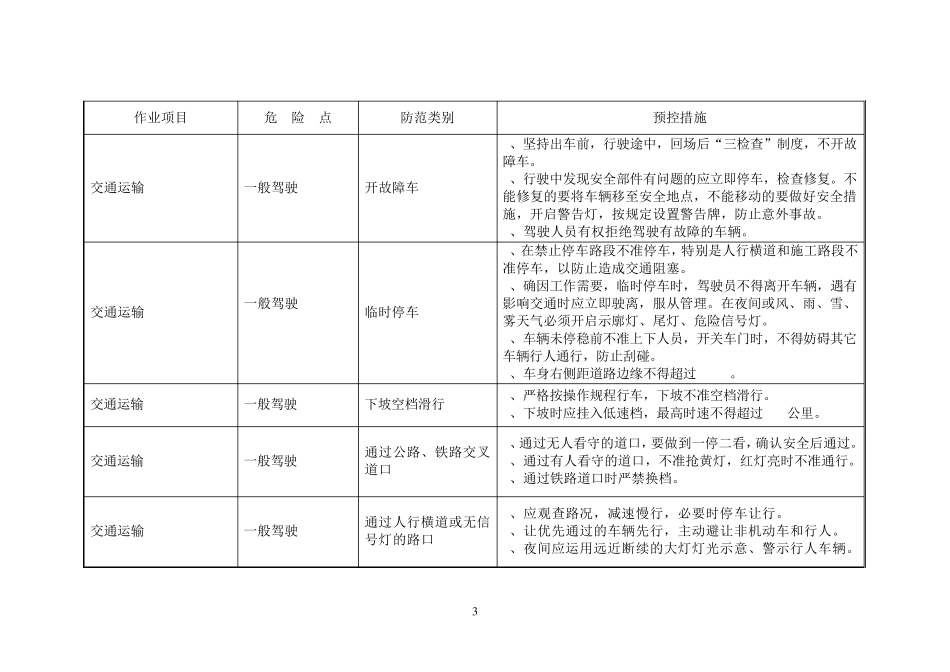 | 作业项目 | 危　险　点 | 防范类别 | 预控措施 |
|---|---|---|---|
| 交通运输 | 一般驾驶 | 开故障车 | 、坚持出车前，行驶途中，回场后“三检查”制度，不开故障车。 、行驶中发现安全部件有问题的应立即停车，检查修复。不能修复的要将车辆移至安全地点，不能移动的要做好安全措施，开启警告灯，按规定设置警告牌，防止意外事故。 、驾驶人员有权拒绝驾驶有故障的车辆。 |
| 交通运输 | 一般驾驶 | 临时停车 | 、在禁止停车路段不准停车，特别是人行横道和施工路段不准停车，以防止造成交通阻塞。 、确因工作需要，临时停车时，驾驶员不得离开车辆，遇有影响交通时应立即驶离，服从管理。在夜间或风、雨、雪、雾天气必须开启示廓灯、尾灯、危险信号灯。 、车辆未停稳前不准上下人员，开关车门时，不得妨碍其它车辆行人通行，防止刮碰。 、车身右侧距道路边缘不得超过　　。 |
| 交通运输 | 一般驾驶 | 下坡空档滑行 | 、严格按操作规程行车，下坡不准空档滑行。 、下坡时应挂入低速档，最高时速不得超过　　公里。 |
| 交通运输 | 一般驾驶 | 通过公路、铁路交叉道口 | 、通过无人看守的道口，要做到一停二看，确认安全后通过。 、通过有人看守的道口，不准抢黄灯，红灯亮时不准通行。 、通过铁路道口时严禁换档。 |
| 交通运输 | 一般驾驶 | 通过人行横道或无信号灯的路口 | 、应观查路况，减速慢行，必要时停车让行。 、让优先通过的车辆先行，主动避让非机动车和行人。 、夜间应运用远近断续的大灯灯光示意、警示行人车辆。 |

3